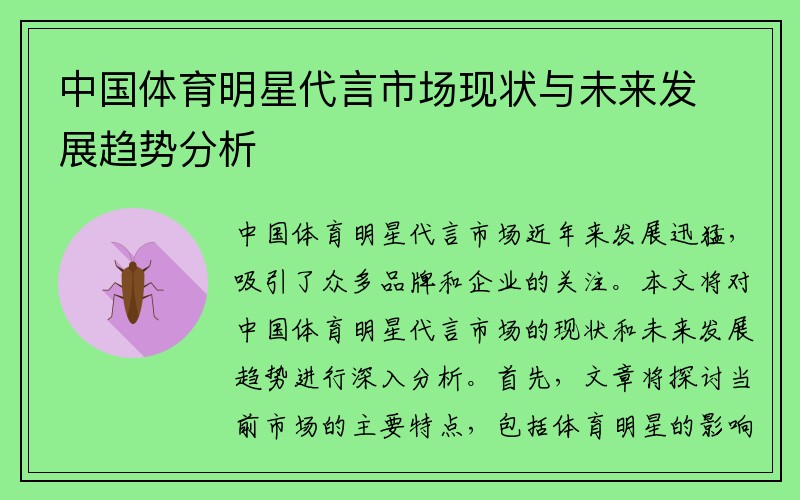 中国体育明星代言市场现状与未来发展趋势分析

中国体育明星代言市场近年来发展迅猛，吸引了众多品牌和企业的关注。本文将对中国体育明星代言市场的现状和未来发展趋势进行深入分析。首先，文章将探讨当前市场的主要特点，包括体育明星的影响